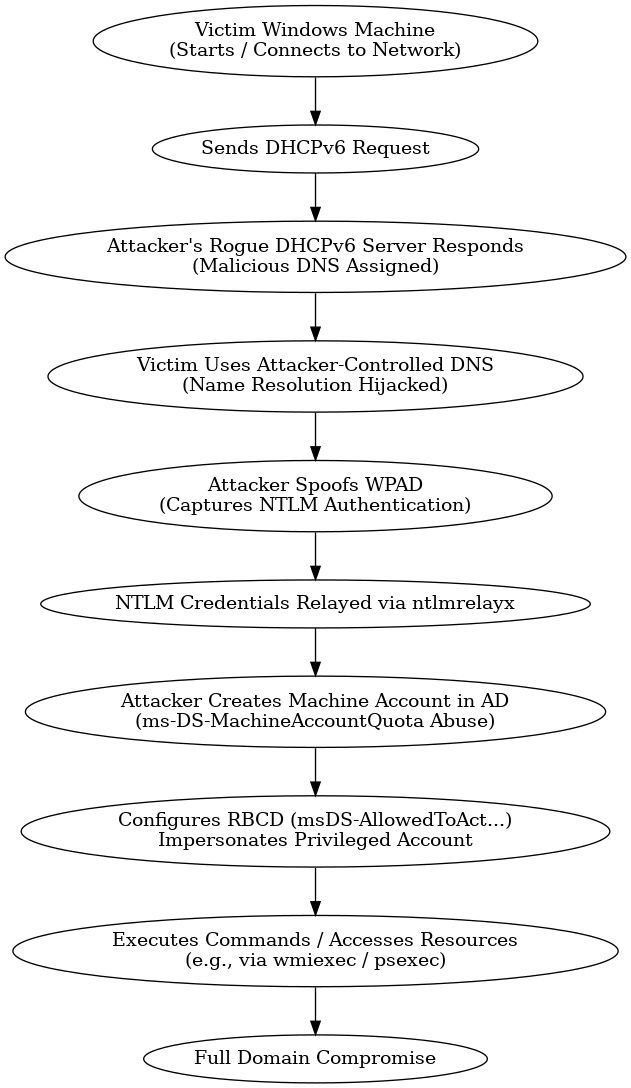 Victim Windows Machine
(Starts / Connects to Network)

Sends DHCPv6 Request

Attacker's Rogue DHCPv6 Server Responds
(Malicious DNS Assigned)

Victim Uses Attacker-Controlled DNS
(Name Resolution Hijacked)

Attacker Spoofs WPAD
(Captures NTLM Authentication)

NTLM Credentials Relayed via ntlmrelayx

Attacker Creates Machine Account in AD
(ms-DS-MachineAccountQuota Abuse)

Configures RBCD (msDS-AllowedToAct...)
Impersonates Privileged Account

Executes Commands / Accesses Resources
(e.g., via wmiexec / psexec)

Full Domain Compromise